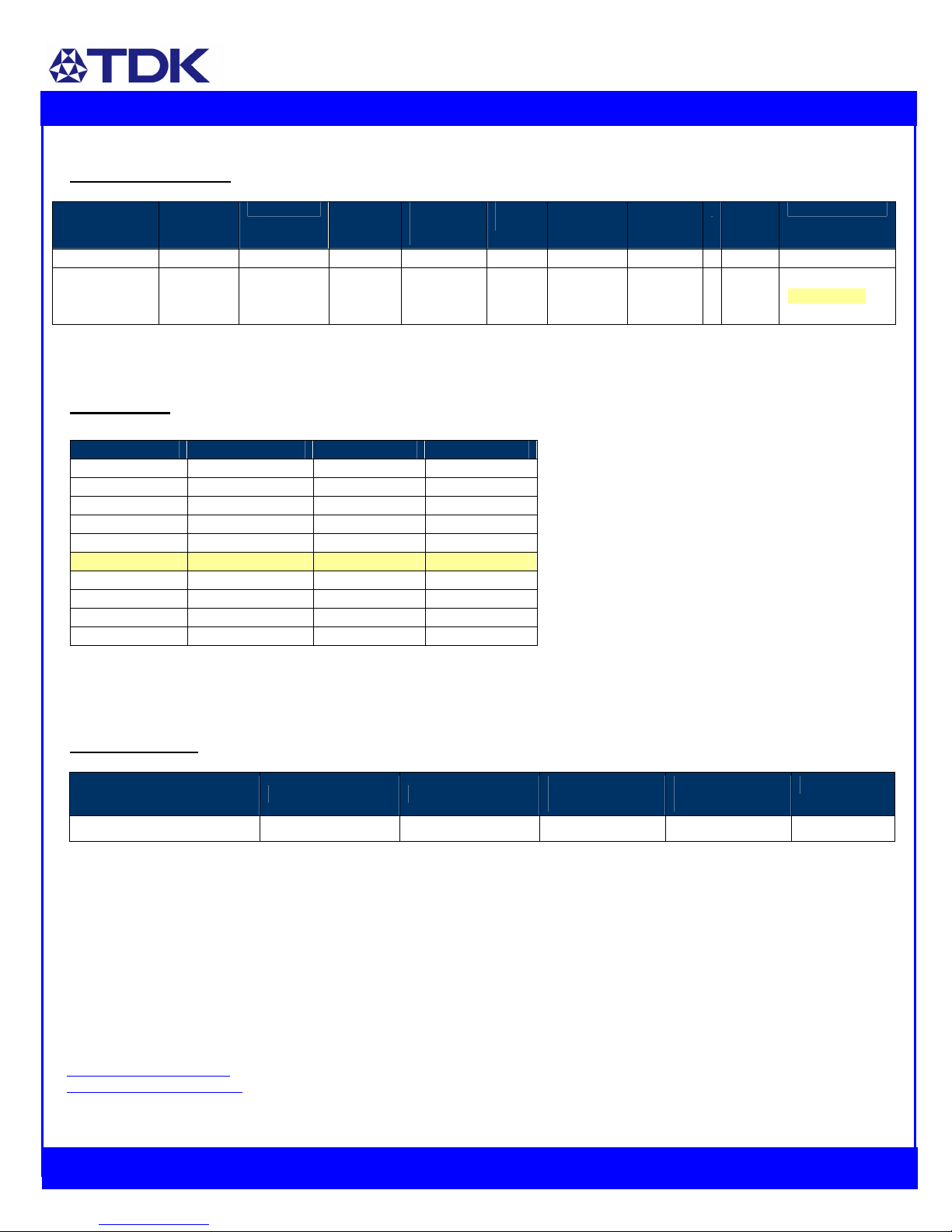 TDK